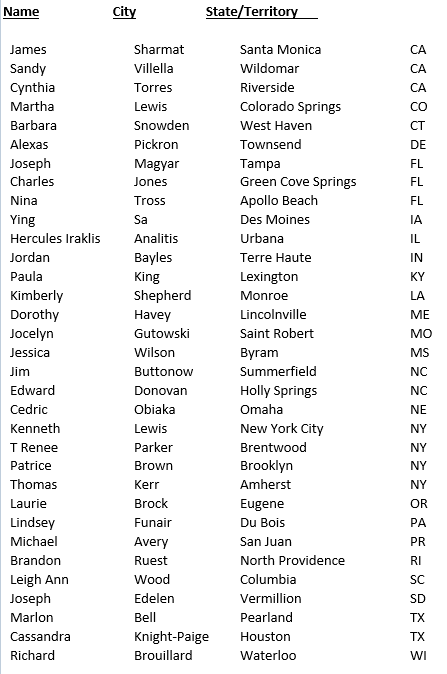 | Name | City | State/Territory | |
|---|---|---|---|
| James | Sharmat | Santa Monica | CA |
| Sandy | Villella | Wildomar | CA |
| Cynthia | Torres | Riverside | CA |
| Martha | Lewis | Colorado Springs | CO |
| Barbara | Snowden | West Haven | CT |
| Alexas | Pickron | Townsend | DE |
| Joseph | Magyar | Tampa | FL |
| Charles | Jones | Green Cove Springs | FL |
| Nina | Tross | Apollo Beach | FL |
| Ying | Sa | Des Moines | IA |
| Hercules Iraklis | Analitis | Urbana | IL |
| Jordan | Bayles | Terre Haute | IN |
| Paula | King | Lexington | KY |
| Kimberly | Shepherd | Monroe | LA |
| Dorothy | Havey | Lincolnville | ME |
| Jocelyn | Gutowski | Saint Robert | MO |
| Jessica | Wilson | Byram | MS |
| Jim | Buttonow | Summerfield | NC |
| Edward | Donovan | Holly Springs | NC |
| Cedric | Obiaka | Omaha | NE |
| Kenneth | Lewis | New York City | NY |
| T Renee | Parker | Brentwood | NY |
| Patrice | Brown | Brooklyn | NY |
| Thomas | Kerr | Amherst | NY |
| Laurie | Brock | Eugene | OR |
| Lindsey | Funair | Du Bois | PA |
| Michael | Avery | San Juan | PR |
| Brandon | Ruest | North Providence | RI |
| Leigh Ann | Wood | Columbia | SC |
| Joseph | Edelen | Vermillion | SD |
| Marlon | Bell | Pearland | TX |
| Cassandra | Knight-Paige | Houston | TX |
| Richard | Brouillard | Waterloo | WI |